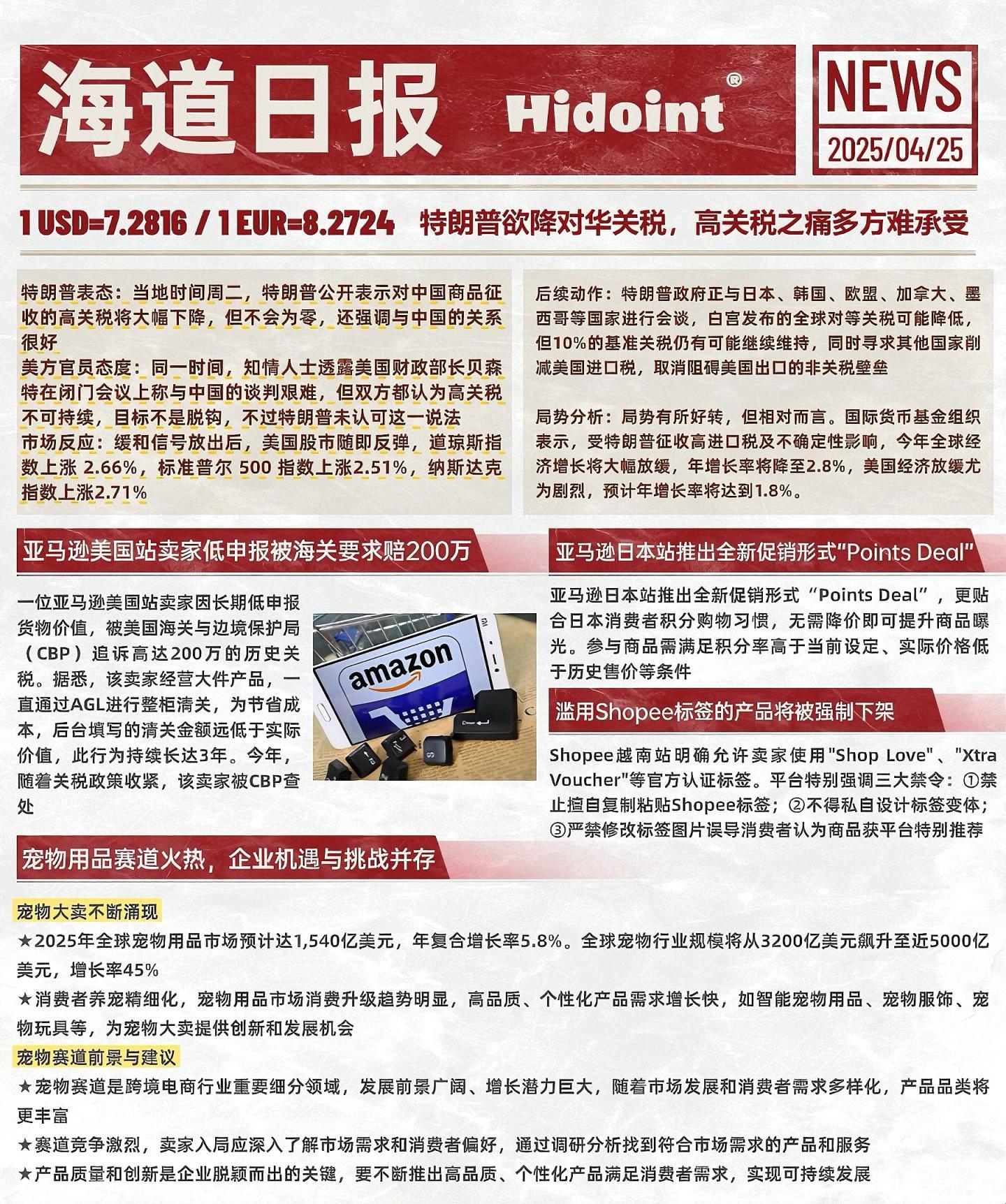 海道日报 Hidoint®

NEWS
2025/04/25

1 USD=7.2816 / 1 EUR=8.2724 特朗普欲降对华关税，高关税之痛多方难承受

特朗普表态：当地时间周二，特朗普公开表示对中国商品征收的高关税将大幅下降，但不会为零，还强调与中国的关系很好
美方官员态度：同一时间，知情人士透露美国财政部长贝森特在闭门会议上称与中国的谈判艰难，但双方都认为高关税不可持续，目标不是脱钩，不过特朗普未认可这一说法
市场反应：缓和信号放出后，美国股市随即反弹，道琼斯指数上涨 2.66%，标准普尔 500 指数上涨2.51%，纳斯达克指数上涨2.71%

后续动作：特朗普政府正与日本、韩国、欧盟、加拿大、墨西哥等国家进行会谈，白宫发布的全球对等关税可能降低，但10%的基准关税仍有可能继续维持，同时寻求其他国家削减美国进口税，取消阻碍美国出口的非关税壁垒

局势分析：局势有所好转，但相对而言。国际货币基金组织表示，受特朗普征收高进口税及不确定性影响，今年全球经济增长将大幅放缓，年增长率将降至2.8%，美国经济放缓尤为剧烈，预计年增长率将达到1.8%。

亚马逊美国站卖家低申报被海关要求赔200万

一位亚马逊美国站卖家因长期低申报货物价值，被美国海关与边境保护局（CBP）追诉高达200万的历史关税。据悉，该卖家经营大件产品，一直通过AGL进行整柜清关，为节省成本，后台填写的清关金额远低于实际价值，此行为持续长达3年。今年，随着关税政策收紧，该卖家被CBP查处

amazon

亚马逊日本站推出全新促销形式"Points Deal"

亚马逊日本站推出全新促销形式“Points Deal”，更贴合日本消费者积分购物习惯，无需降价即可提升商品曝光。参与商品需满足积分率高于当前设定、实际价格低于历史售价等条件

滥用Shopee标签的产品将被强制下架

Shopee越南站明确允许卖家使用"Shop Love"、"Xtra Voucher"等官方认证标签。平台特别强调三大禁令：①禁止擅自复制粘贴Shopee标签；②不得私自设计标签变体；③严禁修改标签图片误导消费者认为商品获平台特别推荐

宠物用品赛道火热，企业机遇与挑战并存

宠物大卖不断涌现
★2025年全球宠物用品市场预计达1,540亿美元，年复合增长率5.8%。全球宠物行业规模将从3200亿美元飙升至近5000亿美元，增长率45%
★消费者养宠精细化，宠物用品市场消费升级趋势明显，高品质、个性化产品需求增长快，如智能宠物用品、宠物服饰、宠物玩具等，为宠物大卖提供创新和发展机会
宠物赛道前景与建议
★宠物赛道是跨境电商行业重要细分领域，发展前景广阔、增长潜力巨大，随着市场发展和消费者需求多样化，产品品类将更丰富
★赛道竞争激烈，卖家入局应深入了解市场需求和消费者偏好，通过调研分析找到符合市场需求的产品和服务
★产品质量和创新是企业脱颖而出的关键，要不断推出高品质、个性化产品满足消费者需求，实现可持续发展